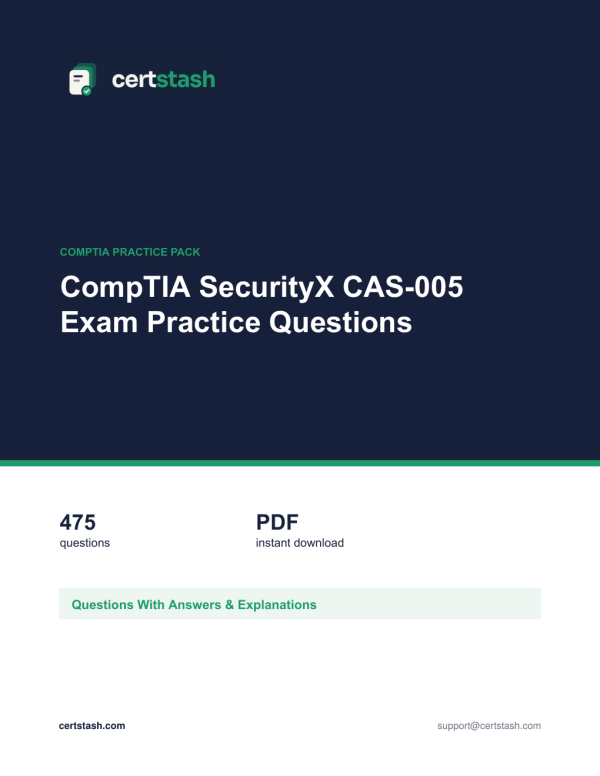 certstash

COMPTIA PRACTICE PACK

CompTIA SecurityX CAS-005 Exam Practice Questions

475
questions

PDF
instant download

Questions With Answers & Explanations

certstash.com

support@certstash.com